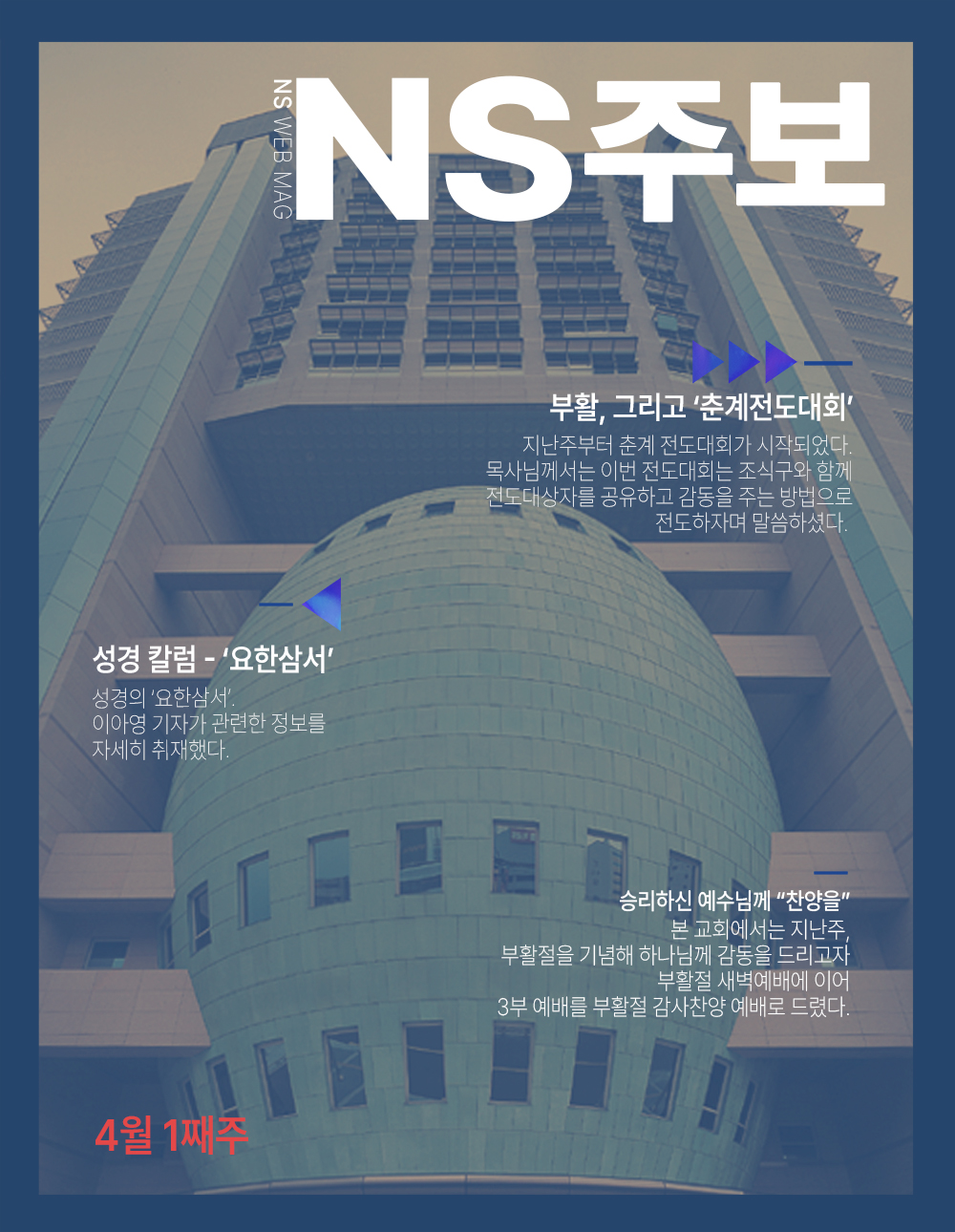 NS WEB MAG

NS주보

부활, 그리고 '춘계전도대회'

지난주부터 춘계 전도대회가 시작되었다. 목사님께서는 이번 전도대회는 조식구와 함께 전도대상자를 공유하고 감동을 주는 방법으로 전도하자며 말씀하셨다.

성경 칼럼 - '요한삼서'

성경의 '요한삼서'. 이아영 기자가 관련한 정보를 자세히 취재했다.

승리하신 예수님께 "찬양을"

본 교회에서는 지난주, 부활절을 기념해 하나님께 감동을 드리고자 부활절 새벽예배에 이어 3부 예배를 부활절 감사찬양 예배로 드렸다.

4월 1째주